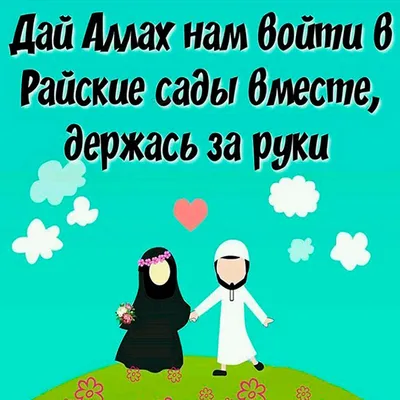 Дай Аллах нам войти в Райские сады вместе, держась за руки